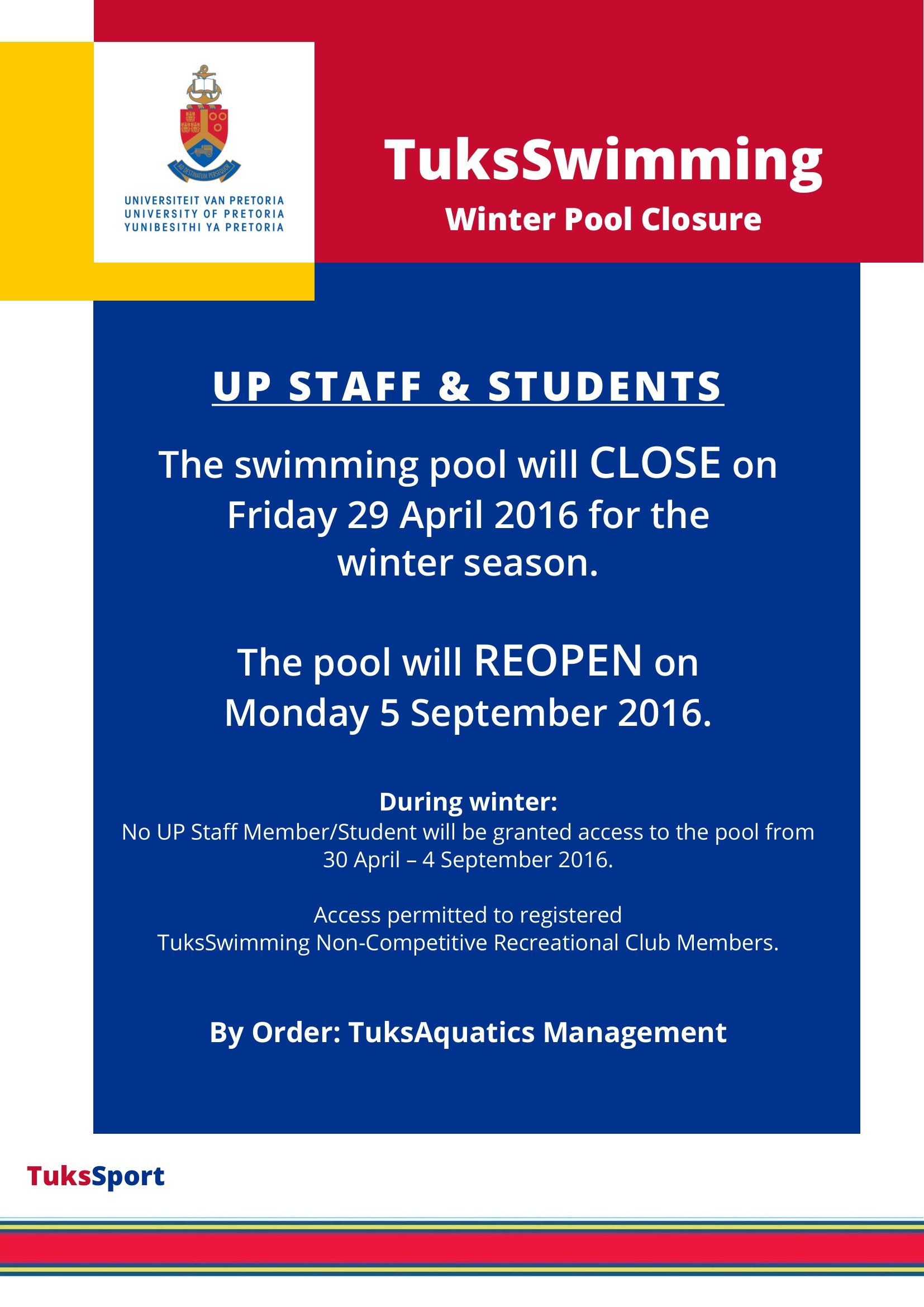 AD DESTINATUM PERSEQUOR

UNIVERSITEIT VAN PRETORIA
UNIVERSITY OF PRETORIA
YUNIBESITHI YA PRETORIA

TuksSwimming
Winter Pool Closure

UP STAFF & STUDENTS

The swimming pool will CLOSE on Friday 29 April 2016 for the winter season.

The pool will REOPEN on Monday 5 September 2016.

During winter:
No UP Staff Member/Student will be granted access to the pool from 30 April – 4 September 2016.

Access permitted to registered TuksSwimming Non-Competitive Recreational Club Members.

By Order: TuksAquatics Management

TuksSport